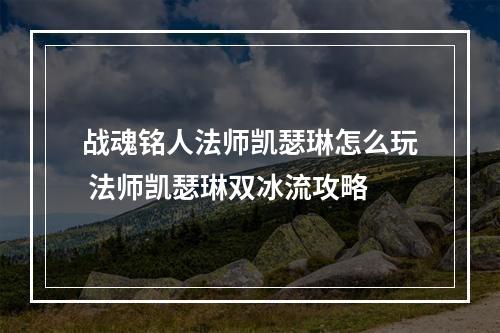 战魂铭人法师凯瑟琳怎么玩
法师凯瑟琳双冰流攻略